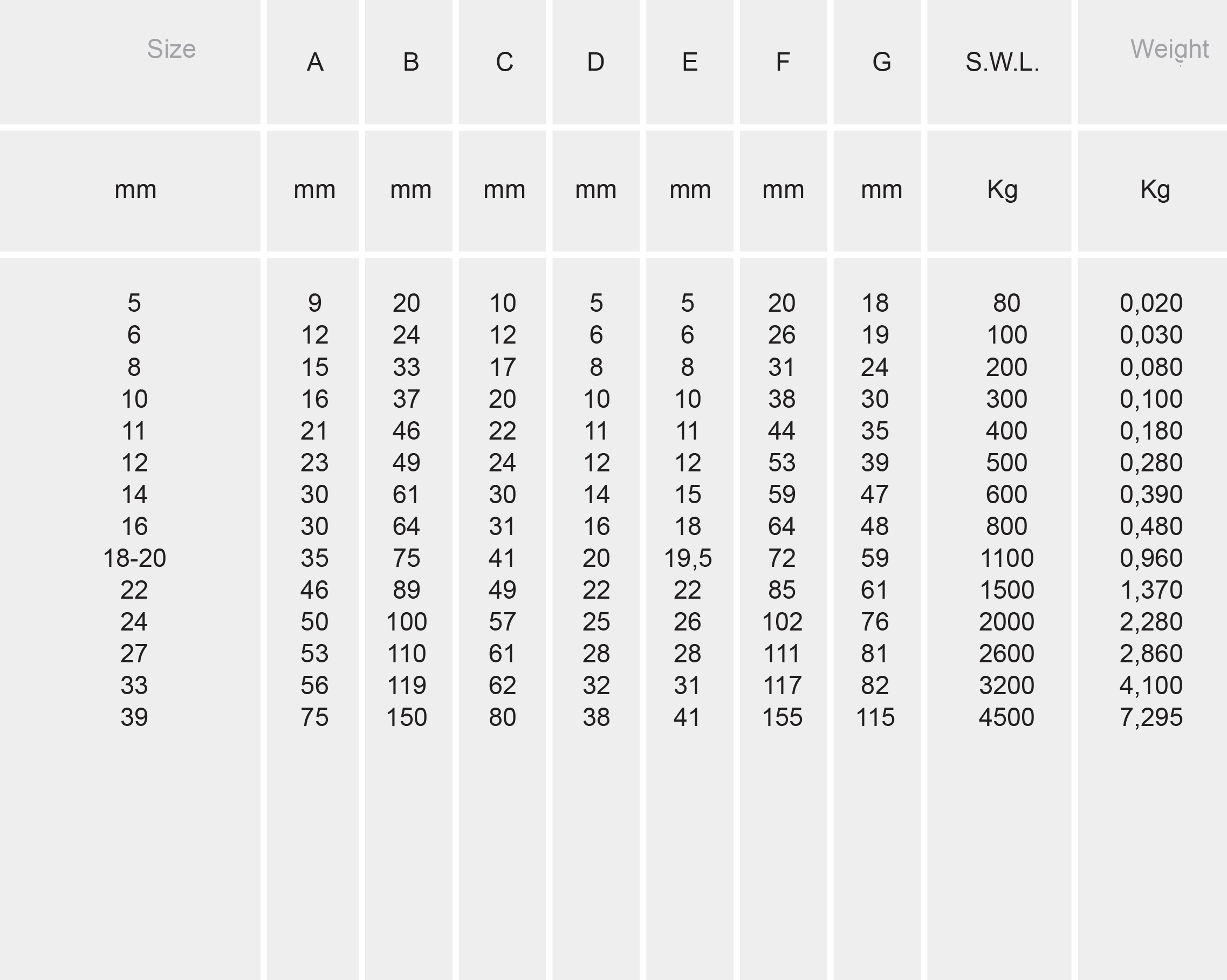 | Size | A | B | C | D | E | F | G | S.W.L. | Weight |
|---|---|---|---|---|---|---|---|---|---|
| mm | mm | mm | mm | mm | mm | mm | mm | Kg | Kg |
| 5 | 9 | 20 | 10 | 5 | 5 | 20 | 18 | 80 | 0,020 |
| 6 | 12 | 24 | 12 | 6 | 6 | 26 | 19 | 100 | 0,030 |
| 8 | 15 | 33 | 17 | 8 | 8 | 31 | 24 | 200 | 0,080 |
| 10 | 16 | 37 | 20 | 10 | 10 | 38 | 30 | 300 | 0,100 |
| 11 | 21 | 46 | 22 | 11 | 11 | 44 | 35 | 400 | 0,180 |
| 12 | 23 | 49 | 24 | 12 | 12 | 53 | 39 | 500 | 0,280 |
| 14 | 30 | 61 | 30 | 14 | 15 | 59 | 47 | 600 | 0,390 |
| 16 | 30 | 64 | 31 | 16 | 18 | 64 | 48 | 800 | 0,480 |
| 18-20 | 35 | 75 | 41 | 20 | 19,5 | 72 | 59 | 1100 | 0,960 |
| 22 | 46 | 89 | 49 | 22 | 22 | 85 | 61 | 1500 | 1,370 |
| 24 | 50 | 100 | 57 | 25 | 26 | 102 | 76 | 2000 | 2,280 |
| 27 | 53 | 110 | 61 | 28 | 28 | 111 | 81 | 2600 | 2,860 |
| 33 | 56 | 119 | 62 | 32 | 31 | 117 | 82 | 3200 | 4,100 |
| 39 | 75 | 150 | 80 | 38 | 41 | 155 | 115 | 4500 | 7,295 |